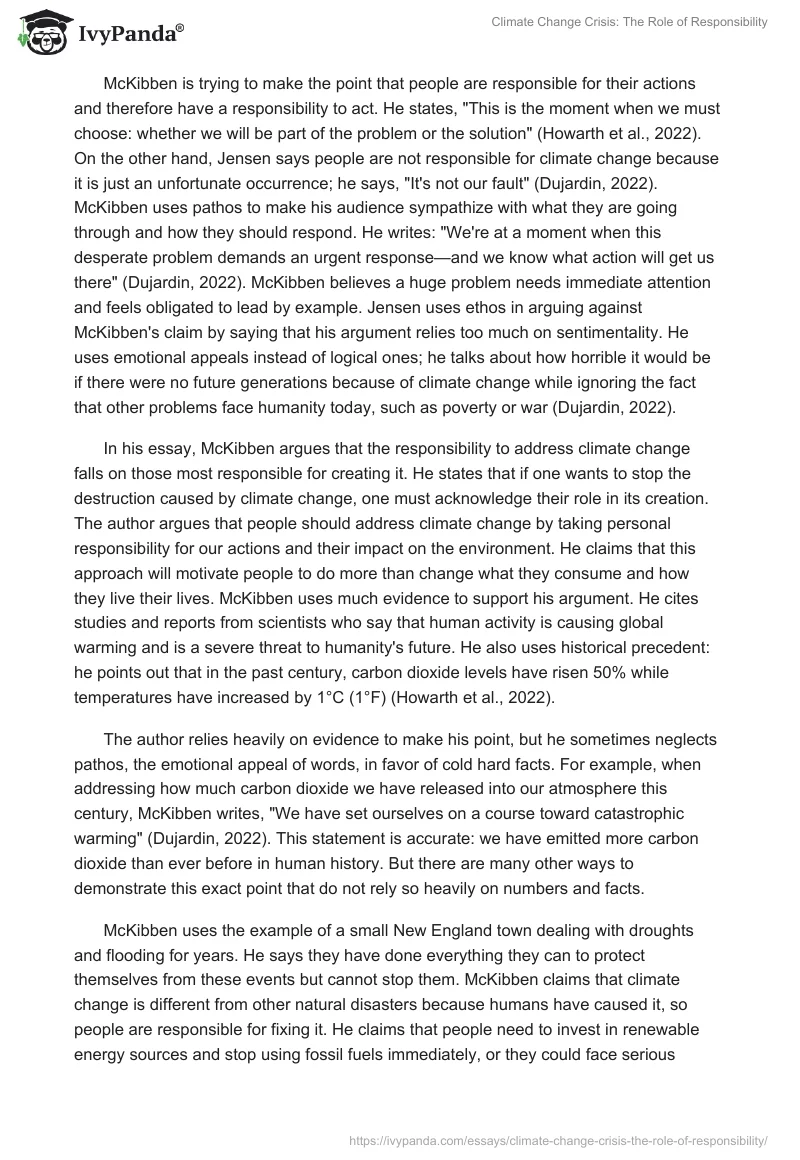 IvyPanda®

Climate Change Crisis: The Role of Responsibility

McKibben is trying to make the point that people are responsible for their actions and therefore have a responsibility to act. He states, "This is the moment when we must choose: whether we will be part of the problem or the solution" (Howarth et al., 2022). On the other hand, Jensen says people are not responsible for climate change because it is just an unfortunate occurrence; he says, "It's not our fault" (Dujardin, 2022). McKibben uses pathos to make his audience sympathize with what they are going through and how they should respond. He writes: "We're at a moment when this desperate problem demands an urgent response—and we know what action will get us there" (Dujardin, 2022). McKibben believes a huge problem needs immediate attention and feels obligated to lead by example. Jensen uses ethos in arguing against McKibben's claim by saying that his argument relies too much on sentimentality. He uses emotional appeals instead of logical ones; he talks about how horrible it would be if there were no future generations because of climate change while ignoring the fact that other problems face humanity today, such as poverty or war (Dujardin, 2022).

In his essay, McKibben argues that the responsibility to address climate change falls on those most responsible for creating it. He states that if one wants to stop the destruction caused by climate change, one must acknowledge their role in its creation. The author argues that people should address climate change by taking personal responsibility for our actions and their impact on the environment. He claims that this approach will motivate people to do more than change what they consume and how they live their lives. McKibben uses much evidence to support his argument. He cites studies and reports from scientists who say that human activity is causing global warming and is a severe threat to humanity's future. He also uses historical precedent: he points out that in the past century, carbon dioxide levels have risen 50% while temperatures have increased by 1°C (1°F) (Howarth et al., 2022).

The author relies heavily on evidence to make his point, but he sometimes neglects pathos, the emotional appeal of words, in favor of cold hard facts. For example, when addressing how much carbon dioxide we have released into our atmosphere this century, McKibben writes, "We have set ourselves on a course toward catastrophic warming" (Dujardin, 2022). This statement is accurate: we have emitted more carbon dioxide than ever before in human history. But there are many other ways to demonstrate this exact point that do not rely so heavily on numbers and facts.

McKibben uses the example of a small New England town dealing with droughts and flooding for years. He says they have done everything they can to protect themselves from these events but cannot stop them. McKibben claims that climate change is different from other natural disasters because humans have caused it, so people are responsible for fixing it. He claims that people need to invest in renewable energy sources and stop using fossil fuels immediately, or they could face serious

https://ivypanda.com/essays/climate-change-crisis-the-role-of-responsibility/